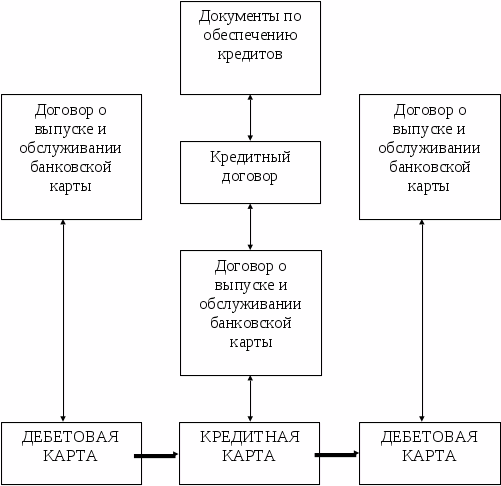 Документы по обеспечению кредитов

Договор о выпуске и обслуживании банковской карты

Кредитный договор

Договор о выпуске и обслуживании банковской карты

Договор о выпуске и обслуживании банковской карты

ДЕБЕТОВАЯ КАРТА

КРЕДИТНАЯ КАРТА

ДЕБЕТОВАЯ КАРТА